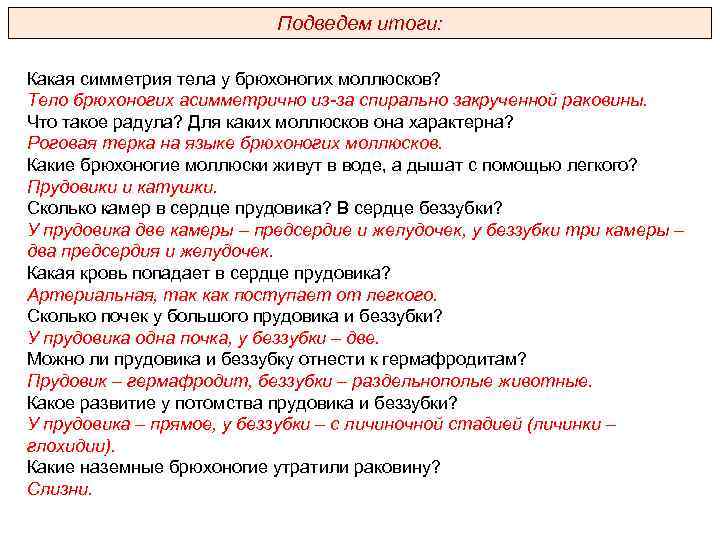 Подведем итоги:

Какая симметрия тела у брюхоногих моллюсков?
Тело брюхоногих асимметрично из-за спирально закрученной раковины.
Что такое радула? Для каких моллюсков она характерна?
Роговая терка на языке брюхоногих моллюсков.
Какие брюхоногие моллюски живут в воде, а дышат с помощью легкого?
Прудовики и катушки.
Сколько камер в сердце прудовика? В сердце беззубки?
У прудовика две камеры – предсердие и желудочек, у беззубки три камеры – два предсердия и желудочек.
Какая кровь попадает в сердце прудовика?
Артериальная, так как поступает от легкого.
Сколько почек у большого прудовика и беззубки?
У прудовика одна почка, у беззубки – две.
Можно ли прудовика и беззубку отнести к гермафродитам?
Прудовик – гермафродит, беззубки – раздельнополые животные.
Какое развитие у потомства прудовика и беззубки?
У прудовика – прямое, у беззубки – с личиночной стадией (личинки – глохидии).
Какие наземные брюхоногие утратили раковину?
Слизни.